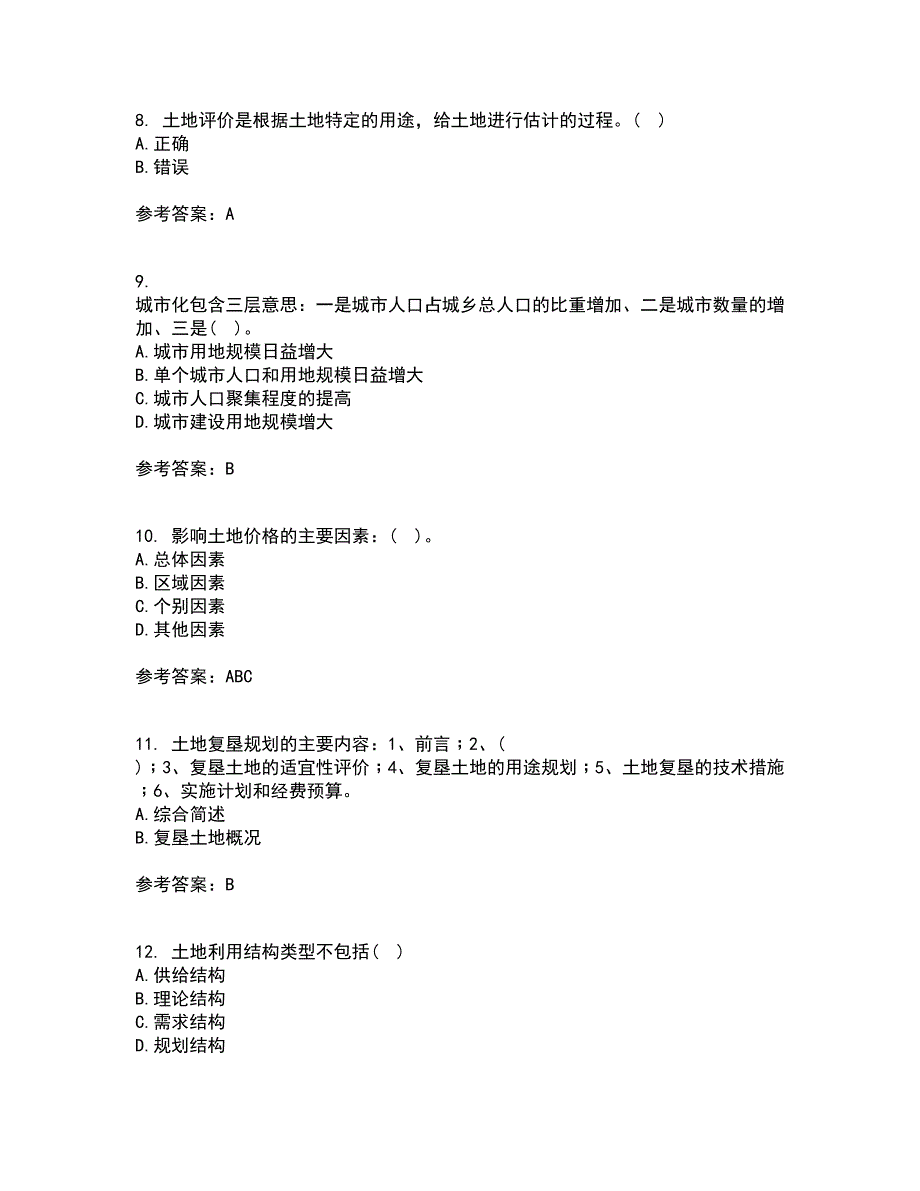 8. 土地评价是根据土地特定的用途，给土地进行估计的过程。（ ）
A.正确
B.错误

参考答案：A

9.
城市化包含三层意思：一是城市人口占城乡总人口的比重增加、二是城市数量的增加、三是（ ）。
A.城市用地规模日益增大
B.单个城市人口和用地规模日益增大
C.城市人口聚集程度的提高
D.城市建设用地规模增大

参考答案：B

10. 影响土地价格的主要因素：（ ）。
A.总体因素
B.区域因素
C.个别因素
D.其他因素

参考答案：ABC

11. 土地复垦规划的主要内容：1、前言；2、（ ）；3、复垦土地的适宜性评价；4、复垦土地的用途规划；5、土地复垦的技术措施；6、实施计划和经费预算。
A.综合简述
B.复垦土地概况

参考答案：B

12. 土地利用结构类型不包括（ ）
A.供给结构
B.理论结构
C.需求结构
D.规划结构